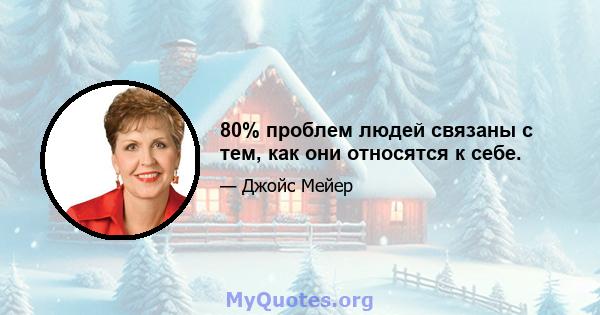 80% проблем людей связаны с тем, как они относятся к себе.

— Джойс Мейер

MyQuotes.org